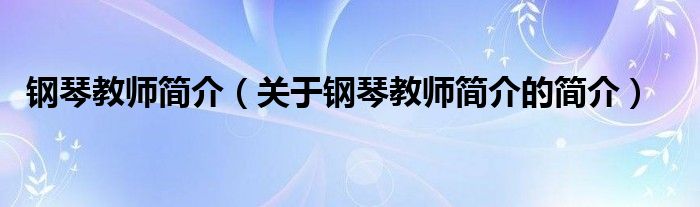 钢琴教师简介（关于钢琴教师简介的简介）